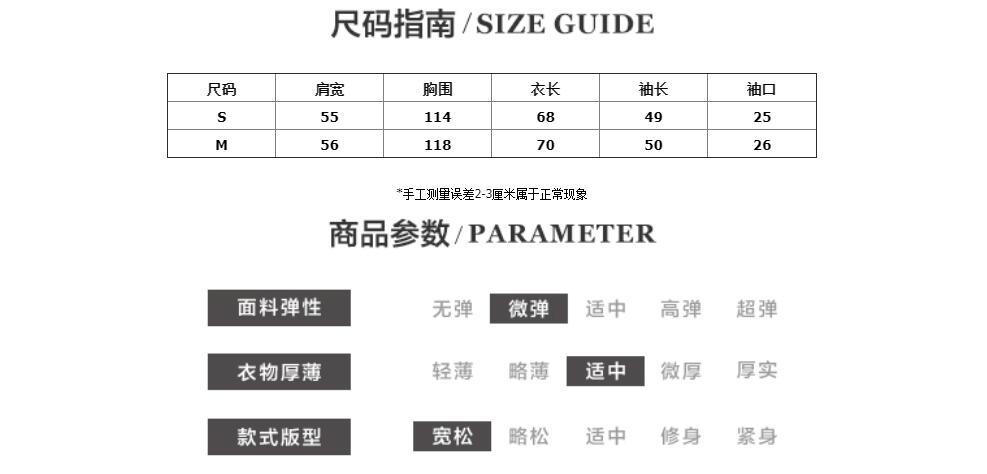 尺码指南 / SIZE GUIDE

| 尺码 | 肩宽 | 胸围 | 衣长 | 袖长 | 袖口 |
|---|---|---|---|---|---|
| S | 55 | 114 | 68 | 49 | 25 |
| M | 56 | 118 | 70 | 50 | 26 |

*手工测量误差2-3厘米属于正常现象

商品参数 / PARAMETER

面料弹性 无弹 微弹 适中 高弹 超弹

衣物厚薄 轻薄 略薄 适中 微厚 厚实

款式版型 宽松 略松 适中 修身 紧身